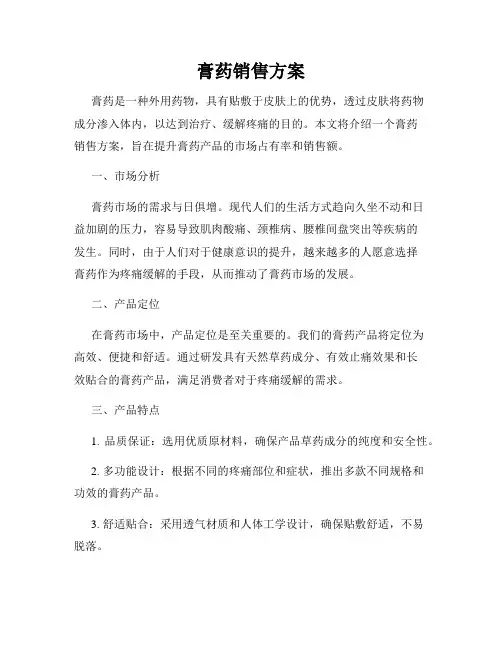 膏药销售方案

膏药是一种外用药物，具有贴敷于皮肤上的优势，透过皮肤将药物成分渗入体内，以达到治疗、缓解疼痛的目的。本文将介绍一个膏药销售方案，旨在提升膏药产品的市场占有率和销售额。

一、市场分析

膏药市场的需求与日俱增。现代人们的生活方式趋向久坐不动和日益加剧的压力，容易导致肌肉酸痛、颈椎病、腰椎间盘突出等疾病的发生。同时，由于人们对于健康意识的提升，越来越多的人愿意选择膏药作为疼痛缓解的手段，从而推动了膏药市场的发展。

二、产品定位

在膏药市场中，产品定位是至关重要的。我们的膏药产品将定位为高效、便捷和舒适。通过研发具有天然草药成分、有效止痛效果和长效贴合的膏药产品，满足消费者对于疼痛缓解的需求。

三、产品特点

1. 品质保证：选用优质原材料，确保产品草药成分的纯度和安全性。

2. 多功能设计：根据不同的疼痛部位和症状，推出多款不同规格和功效的膏药产品。

3. 舒适贴合：采用透气材质和人体工学设计，确保贴敷舒适，不易脱落。